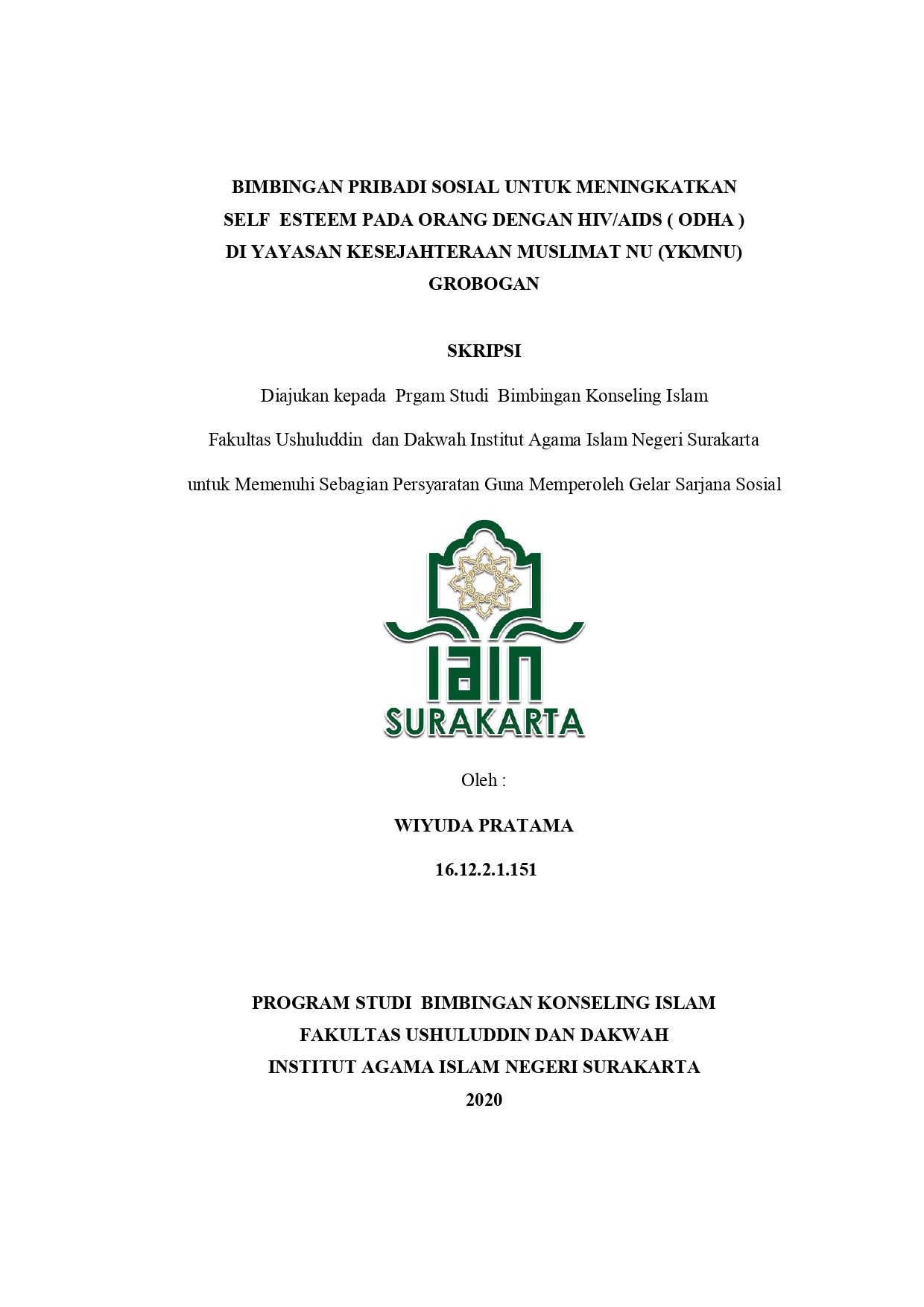 BIMBINGAN PRIBADI SOSIAL UNTUK MENINGKATKAN SELF ESTEEM PADA ORANG DENGAN HIV/AIDS ( ODHA ) DI YAYASAN KESEJAHTERAAN MUSLIMAT NU (YKMNU) GROBOGAN

SKRIPSI

Diajukan kepada Prgam Studi Bimbingan Konseling Islam

Fakultas Ushuluddin dan Dakwah Institut Agama Islam Negeri Surakarta

untuk Memenuhi Sebagian Persyaratan Guna Memperoleh Gelar Sarjana Sosial

IAIN
SURAKARTA

Oleh :

WIYUDA PRATAMA

16.12.2.1.151

PROGRAM STUDI BIMBINGAN KONSELING ISLAM
FAKULTAS USHULUDDIN DAN DAKWAH
INSTITUT AGAMA ISLAM NEGERI SURAKARTA
2020